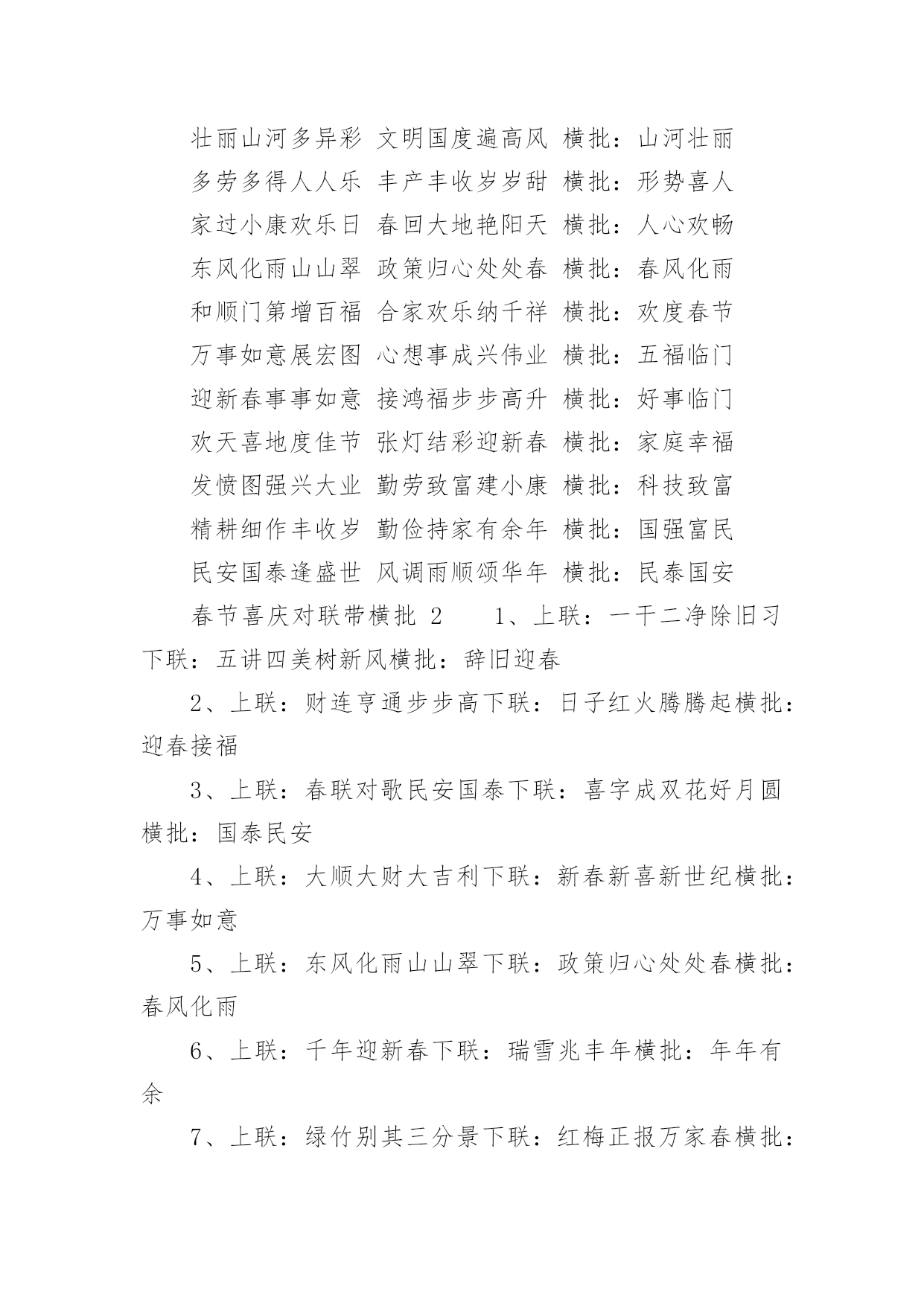 壮丽山河多异彩 文明国度遍高风 横批：山河壮丽

多劳多得人人乐 丰产丰收岁岁甜 横批：形势喜人

家过小康欢乐日 春回大地艳阳天 横批：人心欢畅

东风化雨山山翠 政策归心处处春 横批：春风化雨

和顺门第增百福 合家欢乐纳千祥 横批：欢度春节

万事如意展宏图 心想事成兴伟业 横批：五福临门

迎新春事事如意 接鸿福步步高升 横批：好事临门

欢天喜地度佳节 张灯结彩迎新春 横批：家庭幸福

发愤图强兴大业 勤劳致富建小康 横批：科技致富

精耕细作丰收岁 勤俭持家有余年 横批：国强富民

民安国泰逢盛世 风调雨顺颂华年 横批：民泰国安

春节喜庆对联带横批 2 1、上联：一干二净除旧习下联：五讲四美树新风横批：辞旧迎春

2、上联：财连亨通步步高下联：日子红火腾腾起横批：迎春接福

3、上联：春联对歌民安国泰下联：喜字成双花好月圆横批：国泰民安

4、上联：大顺大财大吉利下联：新春新喜新世纪横批：万事如意

5、上联：东风化雨山山翠下联：政策归心处处春横批：春风化雨

6、上联：千年迎新春下联：瑞雪兆丰年横批：年年有余

7、上联：绿竹别其三分景下联：红梅正报万家春横批：